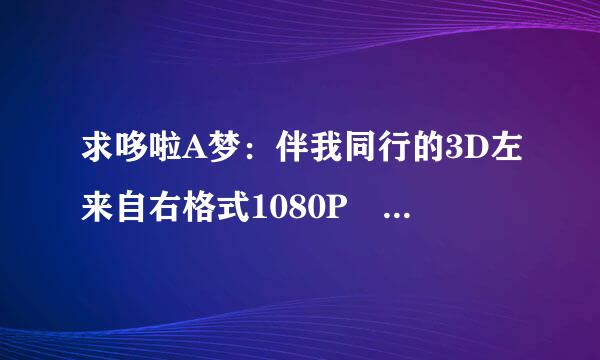 求哆啦A梦：伴我同行的3D左来自右格式1080P ...